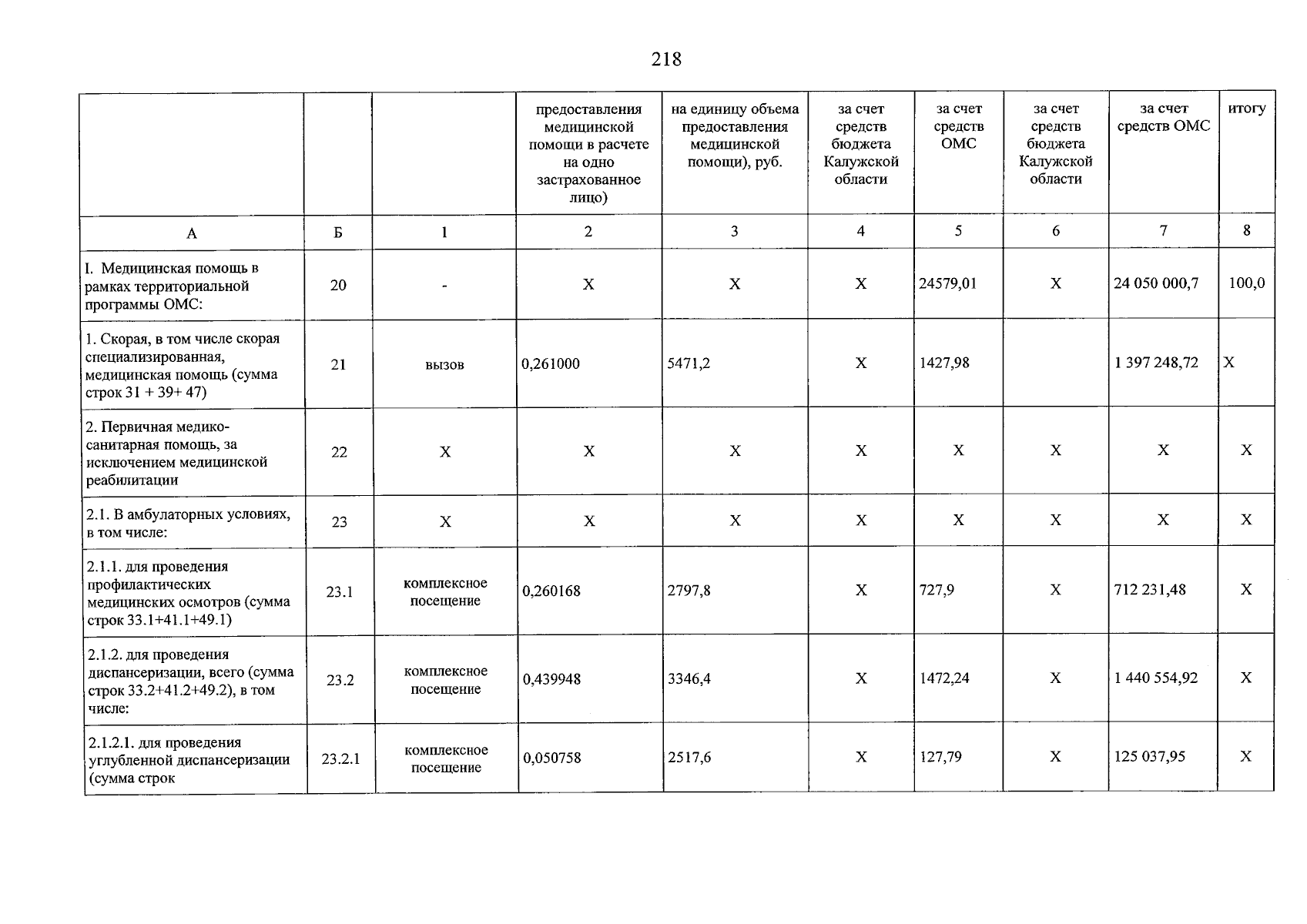 218

|  |  |  | предоставления медицинской помощи в расчете на одно застрахованное лицо) | на единицу объема предоставления медицинской помощи), руб. | за счет средств бюджета Калужской области | за счет средств ОМС | за счет средств бюджета Калужской области | за счет средств ОМС | итогу |
|---|---|---|---|---|---|---|---|---|---|
| А | Б | 1 | 2 | 3 | 4 | 5 | 6 | 7 | 8 |
| I. Медицинская помощь в рамках территориальной программы ОМС: | 20 | - | X | X | X | 24579,01 | X | 24 050 000,7 | 100,0 |
| 1. Скорая, в том числе скорая специализированная, медицинская помощь (сумма строк 31 + 39+ 47) | 21 | вызов | 0,261000 | 5471,2 | X | 1427,98 |  | 1 397 248,72 | X |
| 2. Первичная медико-санитарная помощь, за исключением медицинской реабилитации | 22 | X | X | X | X | X | X | X | X |
| 2.1. В амбулаторных условиях, в том числе: | 23 | X | X | X | X | X | X | X | X |
| 2.1.1. для проведения профилактических медицинских осмотров (сумма строк 33.1+41.1+49.1) | 23.1 | комплексное посещение | 0,260168 | 2797,8 | X | 727,9 | X | 712 231,48 | X |
| 2.1.2. для проведения диспансеризации, всего (сумма строк 33.2+41.2+49.2), в том числе: | 23.2 | комплексное посещение | 0,439948 | 3346,4 | X | 1472,24 | X | 1 440 554,92 | X |
| 2.1.2.1. для проведения углубленной диспансеризации (сумма строк | 23.2.1 | комплексное посещение | 0,050758 | 2517,6 | X | 127,79 | X | 125 037,95 | X |